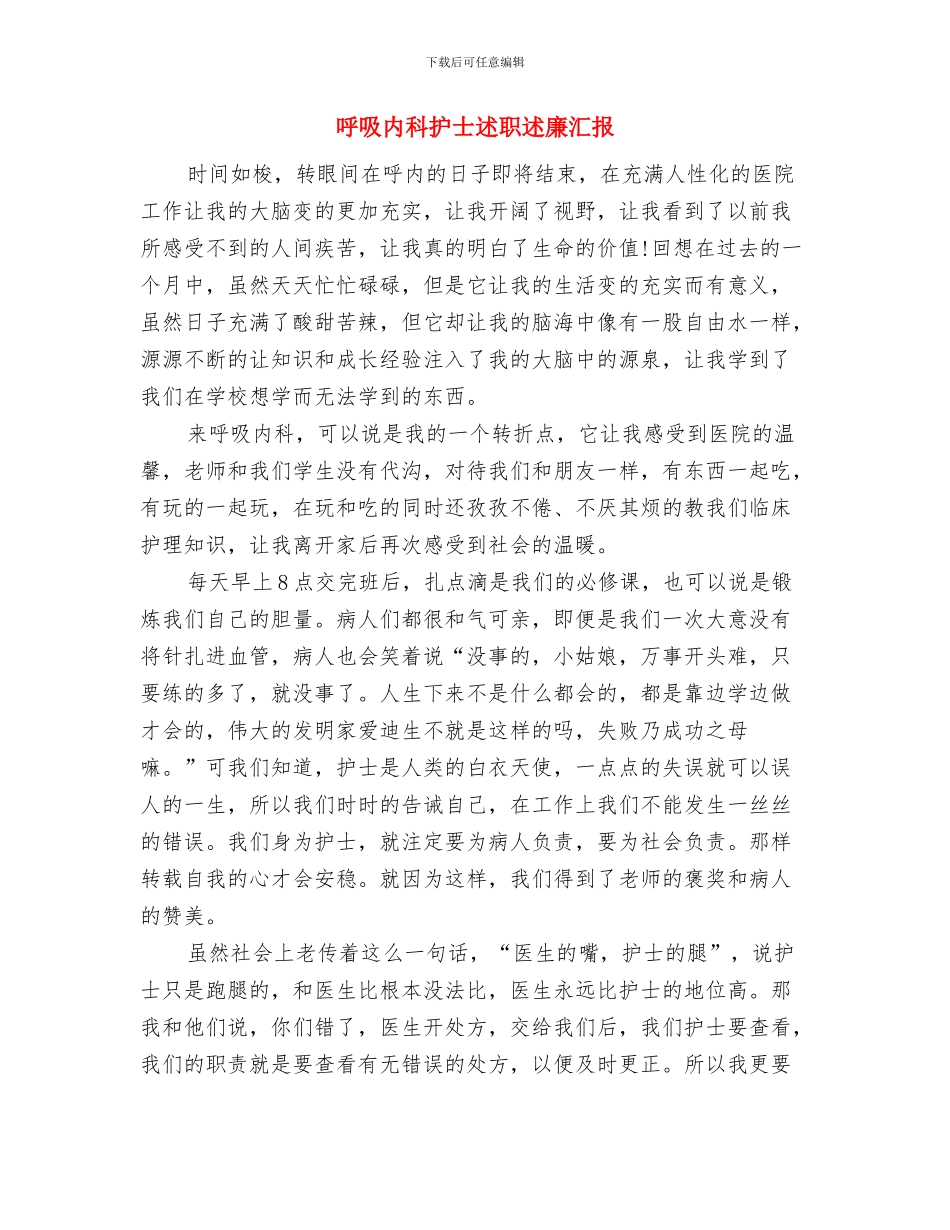 下载后可任意编辑

呼吸内科护士述职述廉汇报

时间如梭，转眼间在呼内的日子即将结束，在充满人性化的医院工作让我的大脑变的更加充实，让我开阔了视野，让我看到了以前我所感受不到的人间疾苦，让我真的明白了生命的价值!回想在过去的一个月中，虽然天天忙忙碌碌，但是它让我的生活变的充实而有意义，虽然日子充满了酸甜苦辣，但它却让我的脑海中像有一股自由水一样，源源不断的让知识和成长经验注入了我的大脑中的源泉，让我学到了我们在学校想学而无法学到的东西。

来呼吸内科，可以说是我的一个转折点，它让我感受到医院的温馨，老师和我们学生没有代沟，对待我们和朋友一样，有东西一起吃，有玩的一起玩，在玩和吃的同时还孜孜不倦、不厌其烦的教我们临床护理知识，让我离开家后再次感受到社会的温暖。

每天早上8点交完班后，扎点滴是我们的必修课，也可以说是锻炼我们自己的胆量。病人们都很和气可亲，即便是我们一次大意没有将针扎进血管，病人也会笑着说“没事的，小姑娘，万事开头难，只要练的多了，就没事了。人生下来不是什么都会的，都是靠边学边做才会的，伟大的发明家爱迪生不就是这样的吗，失败乃成功之母嘛。”可我们知道，护士是人类的白衣天使，一点点的失误就可以误人的一生，所以我们时时的告诫自己，在工作上我们不能发生一丝丝的错误。我们身为护士，就注定要为病人负责，要为社会负责。那样转载自我的心才会安稳。就因为这样，我们得到了老师的褒奖和病人的赞美。

虽然社会上老传着这么一句话，“医生的嘴，护士的腿”，说护士只是跑腿的，和医生比根本没法比，医生永远比护士的地位高。那我和他们说，你们错了，医生开处方，交给我们后，我们护士要查看，我们的职责就是要查看有无错误的处方，以便及时更正。所以我更要